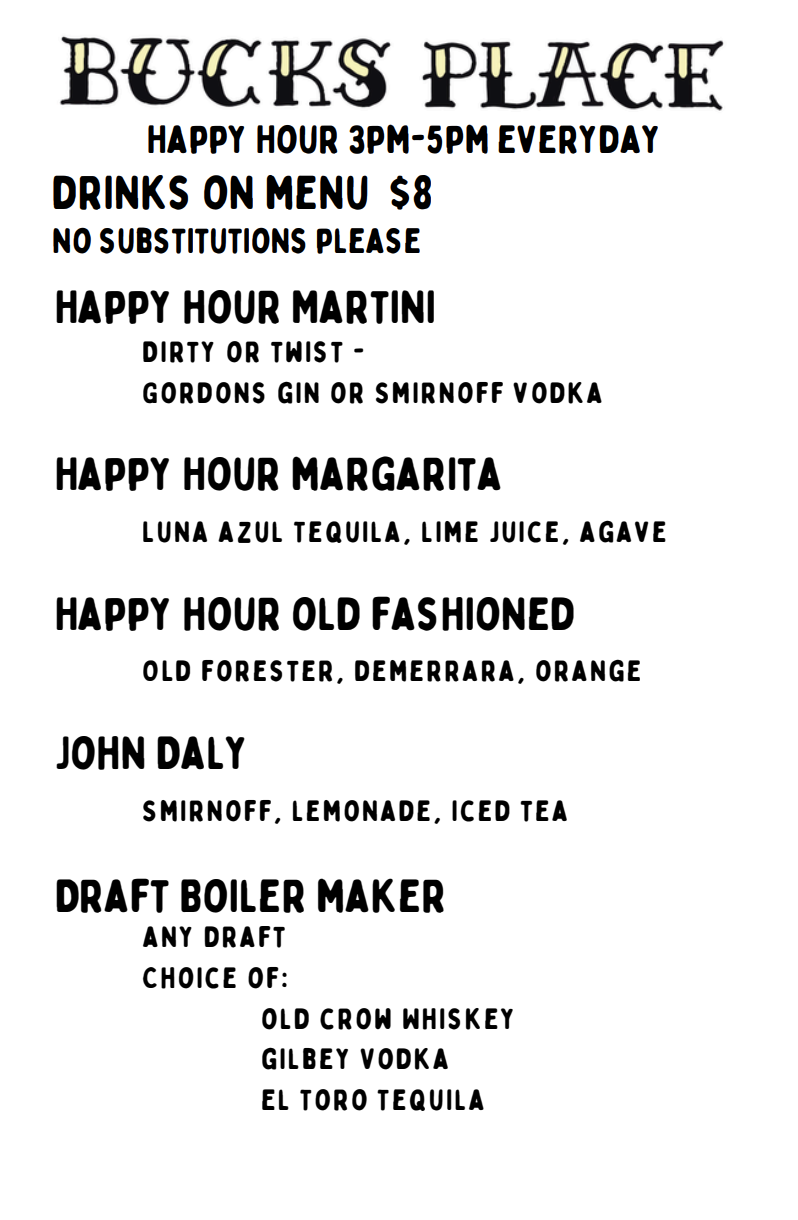 BUCKS PLACE

HAPPY HOUR 3PM-5PM EVERYDAY

DRINKS ON MENU $8
NO SUBSTITUTIONS PLEASE

HAPPY HOUR MARTINI
DIRTY OR TWIST -
GORDONS GIN OR SMIRNOFF VODKA

HAPPY HOUR MARGARITA
LUNA AZUL TEQUILA, LIME JUICE, AGAVE

HAPPY HOUR OLD FASHIONED
OLD FORESTER, DEMERRARA, ORANGE

JOHN DALY
SMIRNOFF, LEMONADE, ICED TEA

DRAFT BOILER MAKER
ANY DRAFT
CHOICE OF:
OLD CROW WHISKEY
GILBEY VODKA
EL TORO TEQUILA